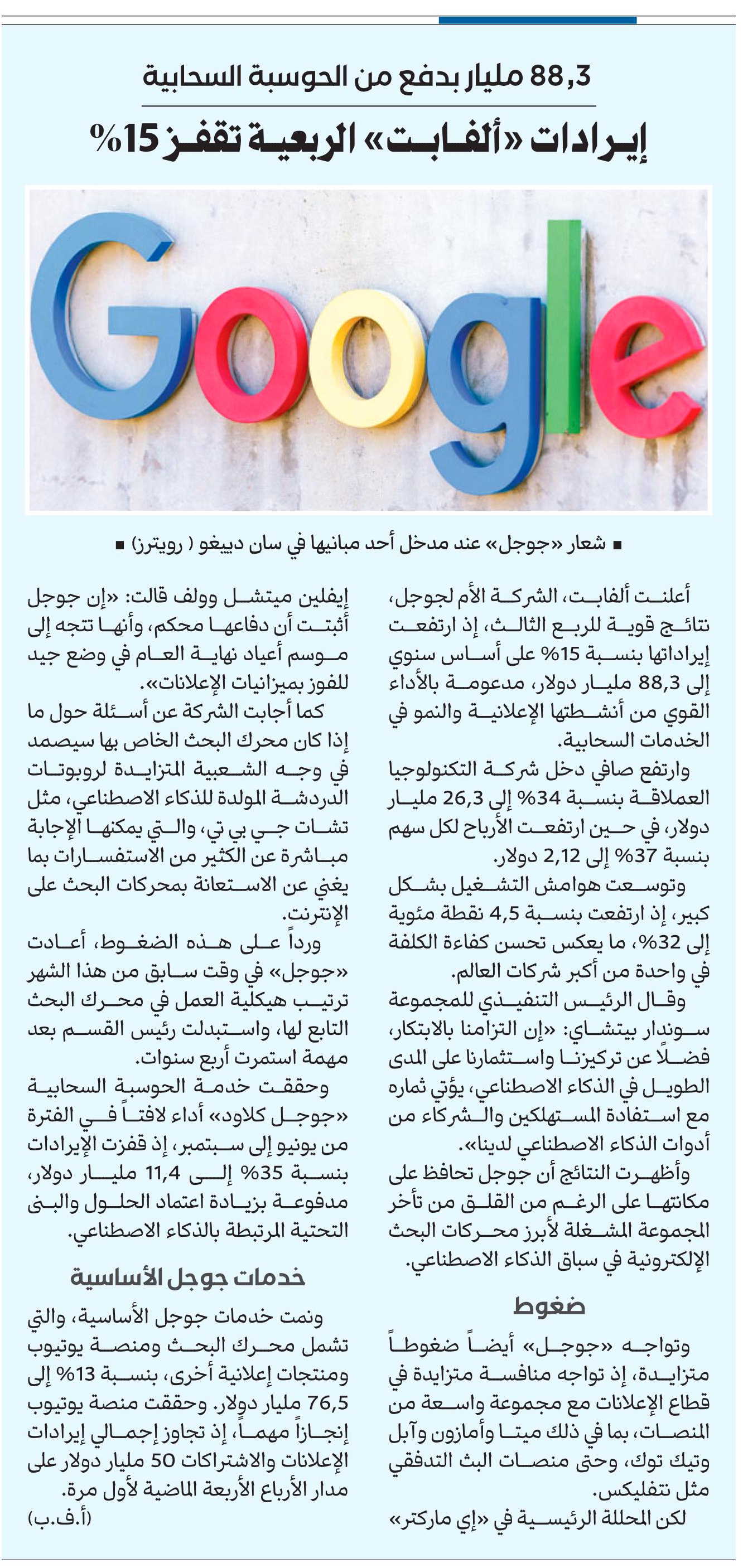 88,3 مليار بدفع من الحوسبة السحابية

إيرادات «ألفابت» الربعية تقفز 15%

Google

■ شعار «جوجل» عند مدخل أحد مبانيها في سان دييغو ( رويترز) ■

أعلنت ألفابت، الشركة الأم لجوجل، نتائج قوية للربع الثالث، إذ ارتفعت إيراداتها بنسبة 15% على أساس سنوي إلى 88,3 مليار دولار، مدعومة بالأداء القوي من أنشطتها الإعلانية والنمو في الخدمات السحابية.

وارتفع صافي دخل شركة التكنولوجيا العملاقة بنسبة 34% إلى 26,3 مليار دولار، في حين ارتفعت الأرباح لكل سهم بنسبة 37% إلى 2,12 دولار.

وتوسعت هوامش التشغيل بشكل كبير، إذ ارتفعت بنسبة 4,5 نقطة مئوية إلى 32%، ما يعكس تحسن كفاءة الكلفة في واحدة من أكبر شركات العالم.

وقال الرئيس التنفيذي للمجموعة سوندار بيتشاي: «إن التزامنا بالابتكار، فضلاً عن تركيزنا واستثمارنا على المدى الطويل في الذكاء الاصطناعي، يؤتي ثماره مع استفادة المستهلكين والشركاء من أدوات الذكاء الاصطناعي لدينا».

وأظهرت النتائج أن جوجل تحافظ على مكانتها على الرغم من القلق من تأخر المجموعة المشغلة لأبرز محركات البحث الإلكترونية في سباق الذكاء الاصطناعي.

ضغوط

وتواجه «جوجل» أيضاً ضغوطاً متزايدة، إذ تواجه منافسة متزايدة في قطاع الإعلانات مع مجموعة واسعة من المنصات، بما في ذلك ميتا وأمازون وآبل وتيك توك، وحتى منصات البث التدفقي مثل نتفليكس.

لكن المحللة الرئيسية في «إي ماركتر» إيفلين ميتشل وولف قالت: «إن جوجل أثبتت أن دفاعها محكم، وأنها تتجه إلى موسم أعياد نهاية العام في وضع جيد للفوز بميزانيات الإعلانات».

كما أجابت الشركة عن أسئلة حول ما إذا كان محرك البحث الخاص بها سيصمد في وجه الشعبية المتزايدة لروبوتات الدردشة المولدة للذكاء الاصطناعي، مثل تشات جي بي تي، والتي يمكنها الإجابة مباشرة عن الكثير من الاستفسارات بما يغني عن الاستعانة بمحركات البحث على الإنترنت.

ورداً على هذه الضغوط، أعادت «جوجل» في وقت سابق من هذا الشهر ترتيب هيكلية العمل في محرك البحث التابع لها، واستبدلت رئيس القسم بعد مهمة استمرت أربع سنوات.

وحققت خدمة الحوسبة السحابية «جوجل كلاود» أداء لافتاً في الفترة من يونيو إلى سبتمبر، إذ قفزت الإيرادات بنسبة 35% إلى 11,4 مليار دولار، مدفوعة بزيادة اعتماد الحلول والبنى التحتية المرتبطة بالذكاء الاصطناعي.

خدمات جوجل الأساسية

ونمت خدمات جوجل الأساسية، والتي تشمل محرك البحث ومنصة يوتيوب ومنتجات إعلانية أخرى، بنسبة 13% إلى 76,5 مليار دولار. وحققت منصة يوتيوب إنجازاً مهماً، إذ تجاوز إجمالي إيرادات الإعلانات والاشتراكات 50 مليار دولار على مدار الأرباع الأربعة الماضية لأول مرة.

(أ.ف.ب)